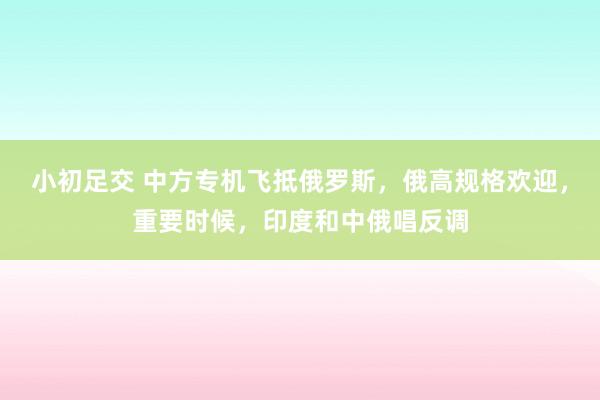 小初足交 中方专机飞抵俄罗斯，俄高规格欢迎，重要时候，印度和中俄唱反调